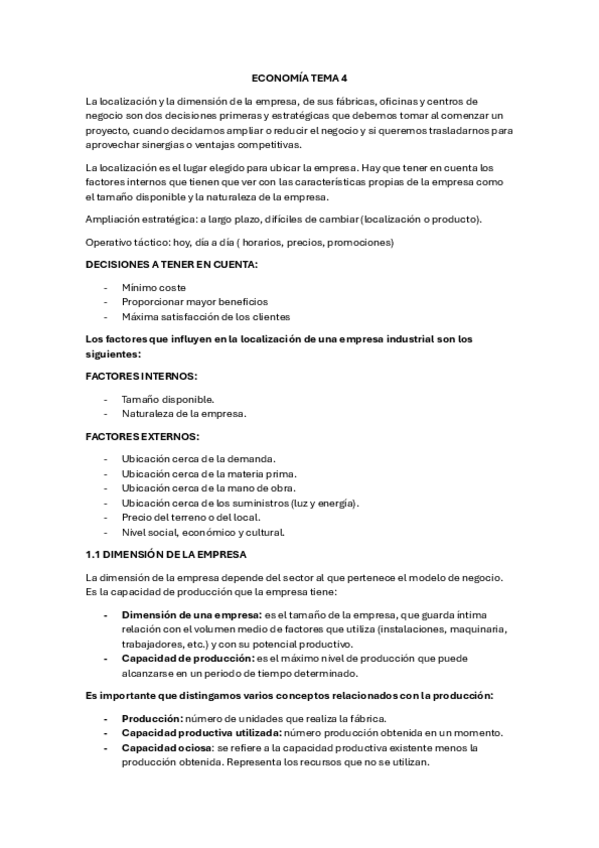 ECONOMÍA TEMA 4

La localización y la dimensión de la empresa, de sus fábricas, oficinas y centros de negocio son dos decisiones primeras y estratégicas que debemos tomar al comenzar un proyecto, cuando decidamos ampliar o reducir el negocio y si queremos trasladarnos para aprovechar sinergias o ventajas competitivas.

La localización es el lugar elegido para ubicar la empresa. Hay que tener en cuenta los factores internos que tienen que ver con las características propias de la empresa como el tamaño disponible y la naturaleza de la empresa.

Ampliación estratégica: a largo plazo, difíciles de cambiar (localización o producto).

Operativo táctico: hoy, día a día ( horarios, precios, promociones)

DECISIONES A TENER EN CUENTA:

- Mínimo coste
- Proporcionar mayor beneficios
- Máxima satisfacción de los clientes

Los factores que influyen en la localización de una empresa industrial son los siguientes:

FACTORES INTERNOS:

- Tamaño disponible.
- Naturaleza de la empresa.

FACTORES EXTERNOS:

- Ubicación cerca de la demanda.
- Ubicación cerca de la materia prima.
- Ubicación cerca de la mano de obra.
- Ubicación cerca de los suministros (luz y energía).
- Precio del terreno o del local.
- Nivel social, económico y cultural.

1.1 DIMENSIÓN DE LA EMPRESA

La dimensión de la empresa depende del sector al que pertenece el modelo de negocio. Es la capacidad de producción que la empresa tiene:

- Dimensión de una empresa: es el tamaño de la empresa, que guarda íntima relación con el volumen medio de factores que utiliza (instalaciones, maquinaria, trabajadores, etc.) y con su potencial productivo.
- Capacidad de producción: es el máximo nivel de producción que puede alcanzarse en un periodo de tiempo determinado.

Es importante que distingamos varios conceptos relacionados con la producción:

- Producción: número de unidades que realiza la fábrica.
- Capacidad productiva utilizada: número producción obtenida en un momento.
- Capacidad ociosa: se refiere a la capacidad productiva existente menos la producción obtenida. Representa los recursos que no se utilizan.